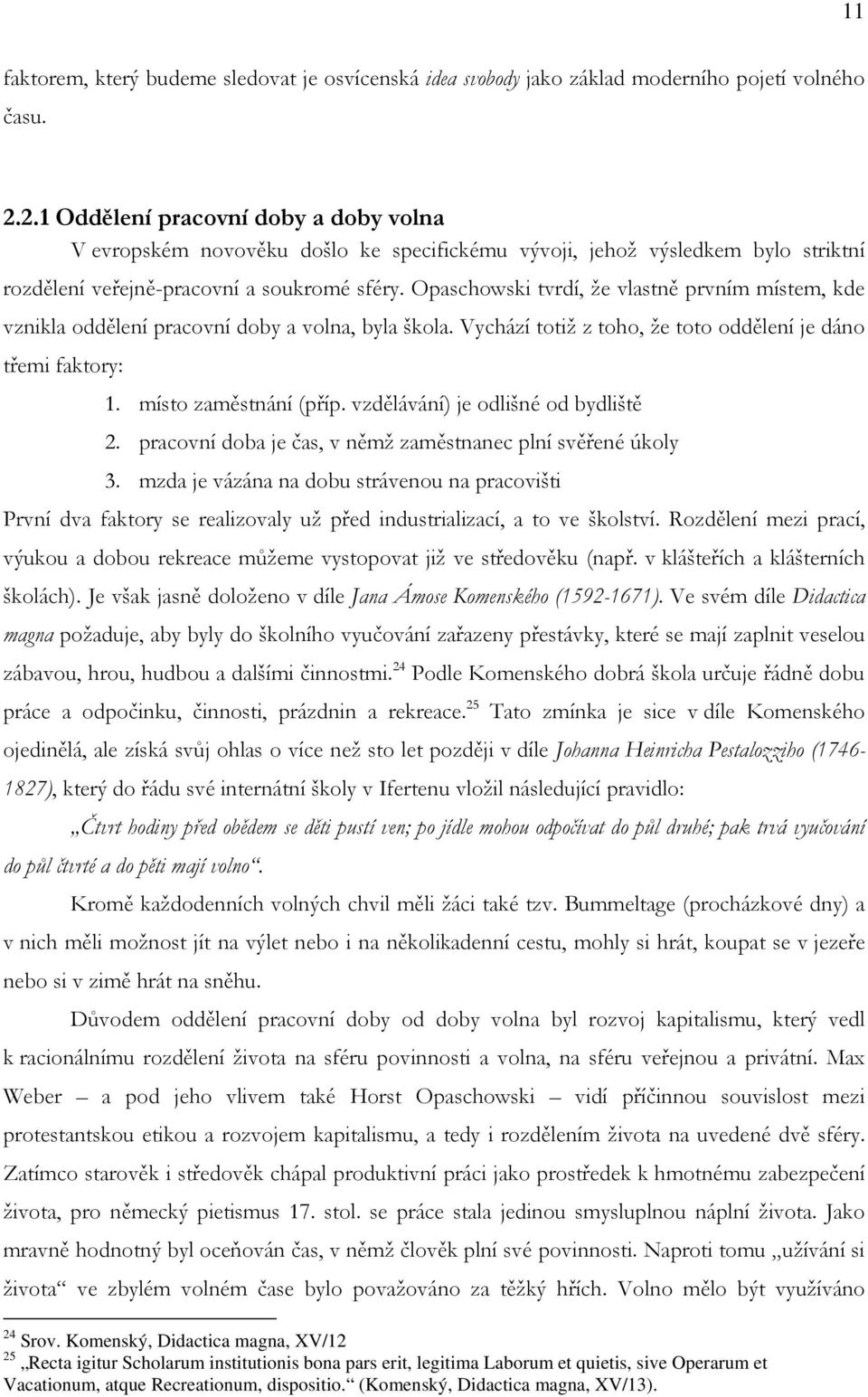 11

faktorem, který budeme sledovat je osvícenská idea svobody jako základ moderního pojetí volného času.

2.2.1 Oddělení pracovní doby a doby volna

V evropském novověku došlo ke specifickému vývoji, jehož výsledkem bylo striktní rozdělení veřejně-pracovní a soukromé sféry. Opaschowski tvrdí, že vlastně prvním místem, kde vznikla oddělení pracovní doby a volna, byla škola. Vychází totiž z toho, že toto oddělení je dáno třemi faktory:

1. místo zaměstnání (příp. vzdělávání) je odlišné od bydliště
2. pracovní doba je čas, v němž zaměstnanec plní svěřené úkoly
3. mzda je vázána na dobu strávenou na pracovišti

První dva faktory se realizovaly už před industrializací, a to ve školství. Rozdělení mezi prací, výukou a dobou rekreace můžeme vystopovat již ve středověku (např. v klášteřích a klášterních školách). Je však jasně doloženo v díle Jana Ámose Komenského (1592-1671). Ve svém díle Didactica magna požaduje, aby byly do školního vyučování zařazeny přestávky, které se mají zaplnit veselou zábavou, hrou, hudbou a dalšími činnostmi.$^{24}$ Podle Komenského dobrá škola určuje řádně dobu práce a odpočinku, činnosti, prázdnin a rekreace.$^{25}$ Tato zmínka je sice v díle Komenského ojedinělá, ale získá svůj ohlas o více než sto let později v díle Johanna Heinricha Pestalozziho (1746-1827), který do řádu své internátní školy v Ifertenu vložil následující pravidlo:

„Čtvrt hodiny před obědem se děti pustí ven; po jídle mohou odpočívat do půl druhé; pak trvá vyučování do půl čtvrté a do pěti mají volno“.

Kromě každodenních volných chvil měli žáci také tzv. Bummeltage (procházkové dny) a v nich měli možnost jít na výlet nebo i na několikadenní cestu, mohly si hrát, koupat se v jezeře nebo si v zimě hrát na sněhu.

Důvodem oddělení pracovní doby od doby volna byl rozvoj kapitalismu, který vedl k racionálnímu rozdělení života na sféru povinnosti a volna, na sféru veřejnou a privátní. Max Weber – a pod jeho vlivem také Horst Opaschowski – vidí příčinnou souvislost mezi protestantskou etikou a rozvojem kapitalismu, a tedy i rozdělením života na uvedené dvě sféry. Zatímco starověk i středověk chápal produktivní práci jako prostředek k hmotnému zabezpečení života, pro německý pietismus 17. stol. se práce stala jedinou smysluplnou náplní života. Jako mravně hodnotný byl oceňován čas, v němž člověk plní své povinnosti. Naproti tomu „užívání si života“ ve zbylém volném čase bylo považováno za těžký hřích. Volno mělo být využíváno

$^{24}$ Srov. Komenský, Didactica magna, XV/12
$^{25}$ „Recta igitur Scholarum institutionis bona pars erit, legitima Laborum et quietis, sive Operarum et Vacationum, atque Recreationum, dispositio.“ (Komenský, Didactica magna, XV/13).